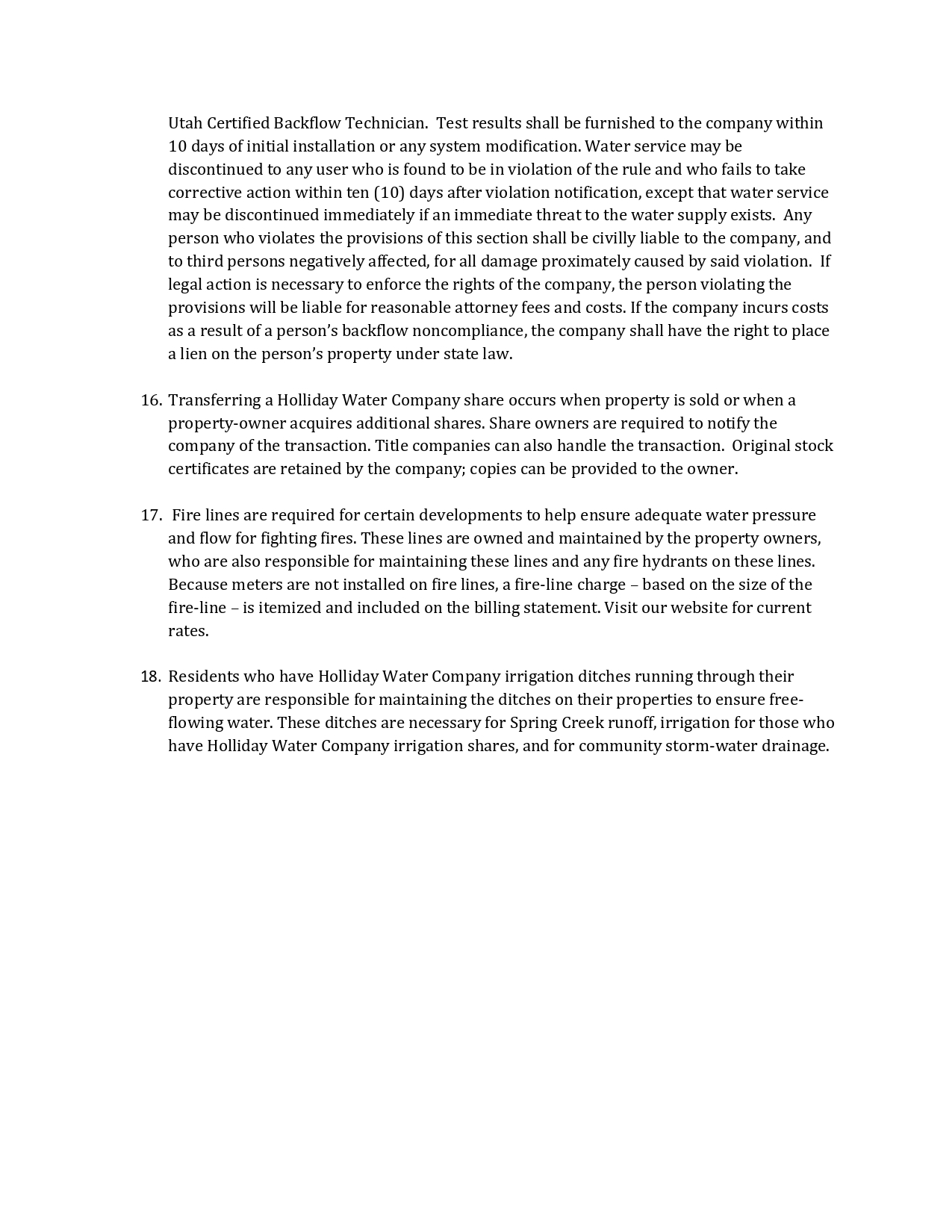 Utah Certified Backflow Technician. Test results shall be furnished to the company within 10 days of initial installation or any system modification. Water service may be discontinued to any user who is found to be in violation of the rule and who fails to take corrective action within ten (10) days after violation notification, except that water service may be discontinued immediately if an immediate threat to the water supply exists. Any person who violates the provisions of this section shall be civilly liable to the company, and to third persons negatively affected, for all damage proximately caused by said violation. If legal action is necessary to enforce the rights of the company, the person violating the provisions will be liable for reasonable attorney fees and costs. If the company incurs costs as a result of a person's backflow noncompliance, the company shall have the right to place a lien on the person's property under state law.

16. Transferring a Holliday Water Company share occurs when property is sold or when a property-owner acquires additional shares. Share owners are required to notify the company of the transaction. Title companies can also handle the transaction. Original stock certificates are retained by the company; copies can be provided to the owner.

17. Fire lines are required for certain developments to help ensure adequate water pressure and flow for fighting fires. These lines are owned and maintained by the property owners, who are also responsible for maintaining these lines and any fire hydrants on these lines. Because meters are not installed on fire lines, a fire-line charge – based on the size of the fire-line – is itemized and included on the billing statement. Visit our website for current rates.

18. Residents who have Holliday Water Company irrigation ditches running through their property are responsible for maintaining the ditches on their properties to ensure free-flowing water. These ditches are necessary for Spring Creek runoff, irrigation for those who have Holliday Water Company irrigation shares, and for community storm-water drainage.